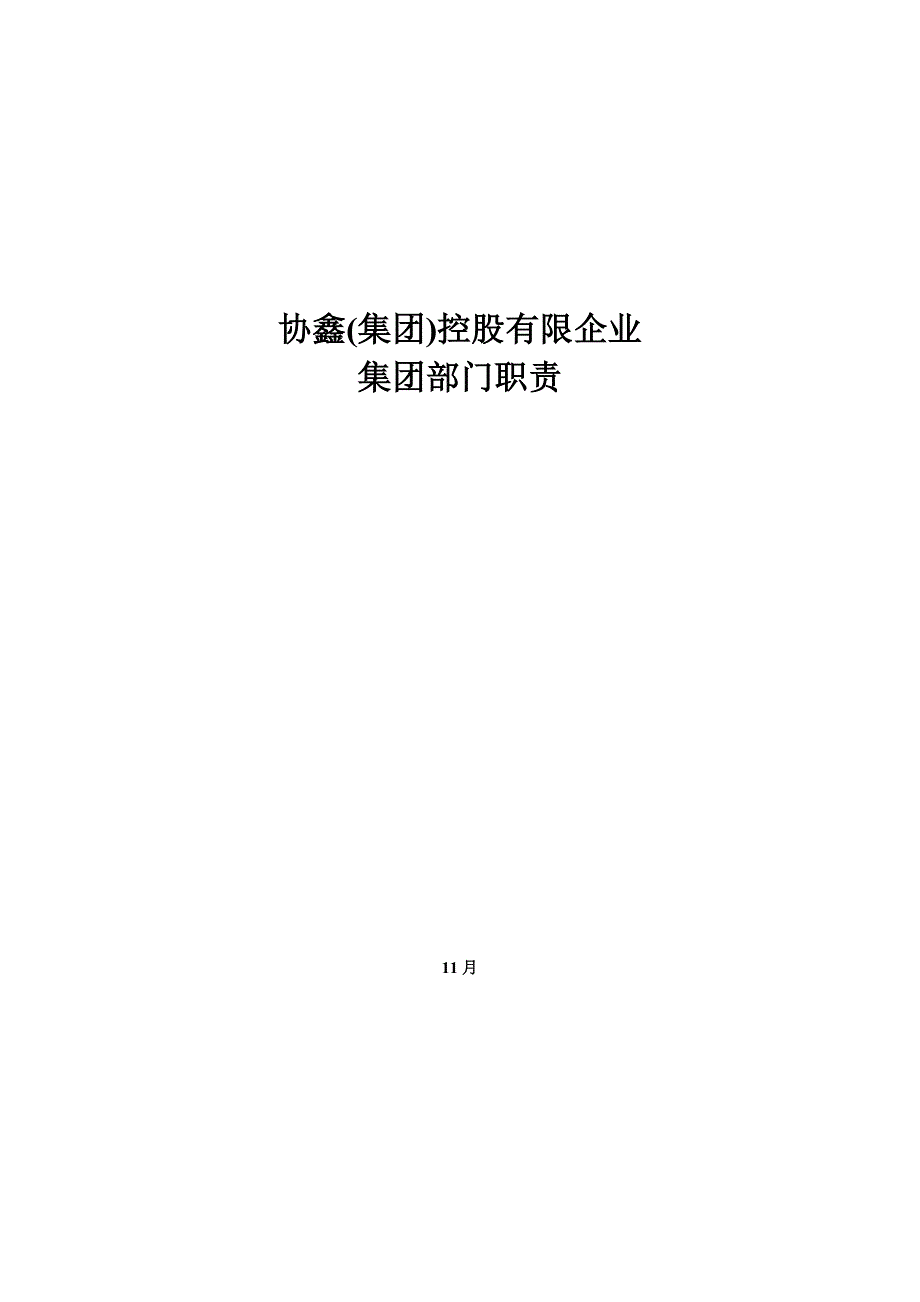 协鑫(集团)控股有限企业
集团部门职责

11月